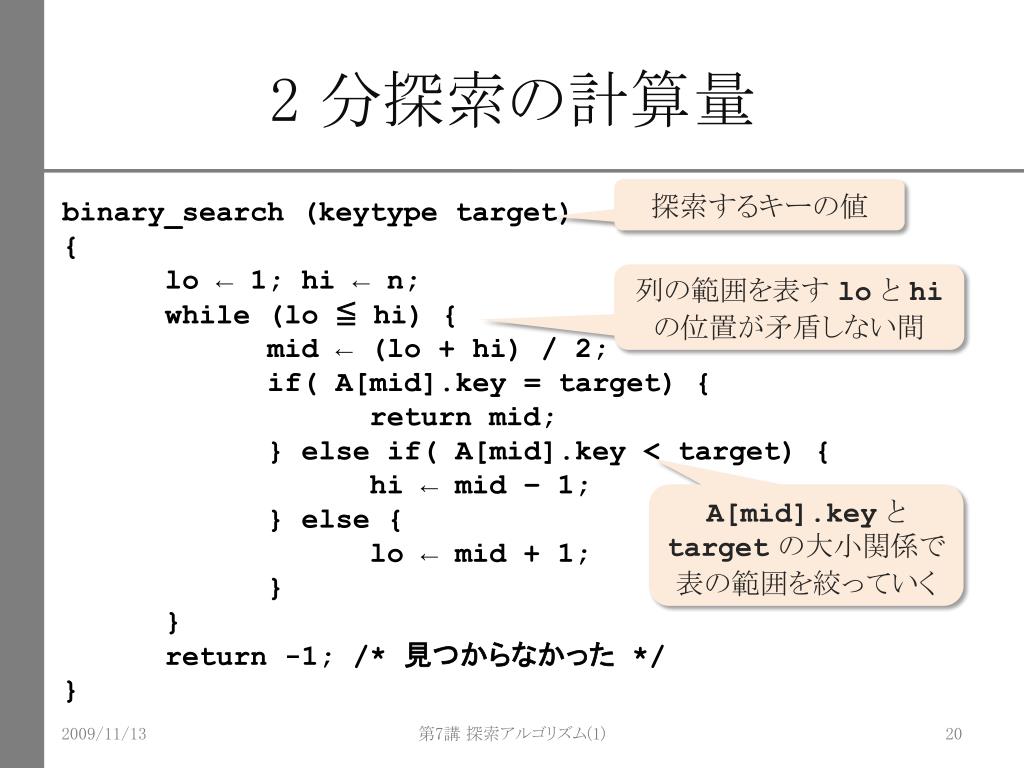 2 分探索の計算量

binary_search (keytype target)
{
lo ← 1; hi ← n;
while (lo ≦ hi) {
mid ← (lo + hi) / 2;
if( A[mid].key = target) {
return mid;
} else if( A[mid].key < target) {
hi ← mid − 1;
} else {
lo ← mid + 1;
}
}
return -1; /* 見つからなかった */
}

探索するキーの値

列の範囲を表す lo と hi の位置が矛盾しない間

A[mid].key と target の大小関係で表の範囲を絞っていく

2009/11/13

第7講 探索アルゴリズム(1)

20